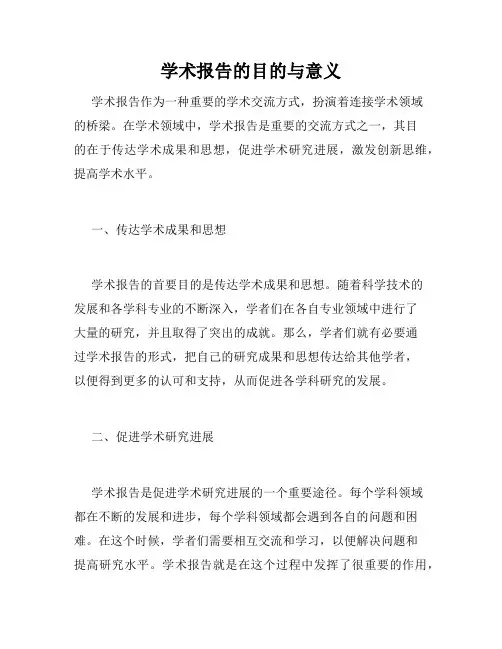 学术报告的目的与意义

学术报告作为一种重要的学术交流方式，扮演着连接学术领域的桥梁。在学术领域中，学术报告是重要的交流方式之一，其目的在于传达学术成果和思想，促进学术研究进展，激发创新思维，提高学术水平。

一、传达学术成果和思想

学术报告的首要目的是传达学术成果和思想。随着科学技术的发展和各学科专业的不断深入，学者们在各自专业领域中进行了大量的研究，并且取得了突出的成就。那么，学者们就有必要通过学术报告的形式，把自己的研究成果和思想传达给其他学者，以便得到更多的认可和支持，从而促进各学科研究的发展。

二、促进学术研究进展

学术报告是促进学术研究进展的一个重要途径。每个学科领域都在不断的发展和进步，每个学科领域都会遇到各自的问题和困难。在这个时候，学者们需要相互交流和学习，以便解决问题和提高研究水平。学术报告就是在这个过程中发挥了很重要的作用，